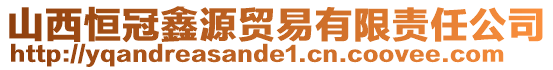 山西恒冠鑫源贸易有限责任公司
http://yqandreasande1.cn.coovee.com